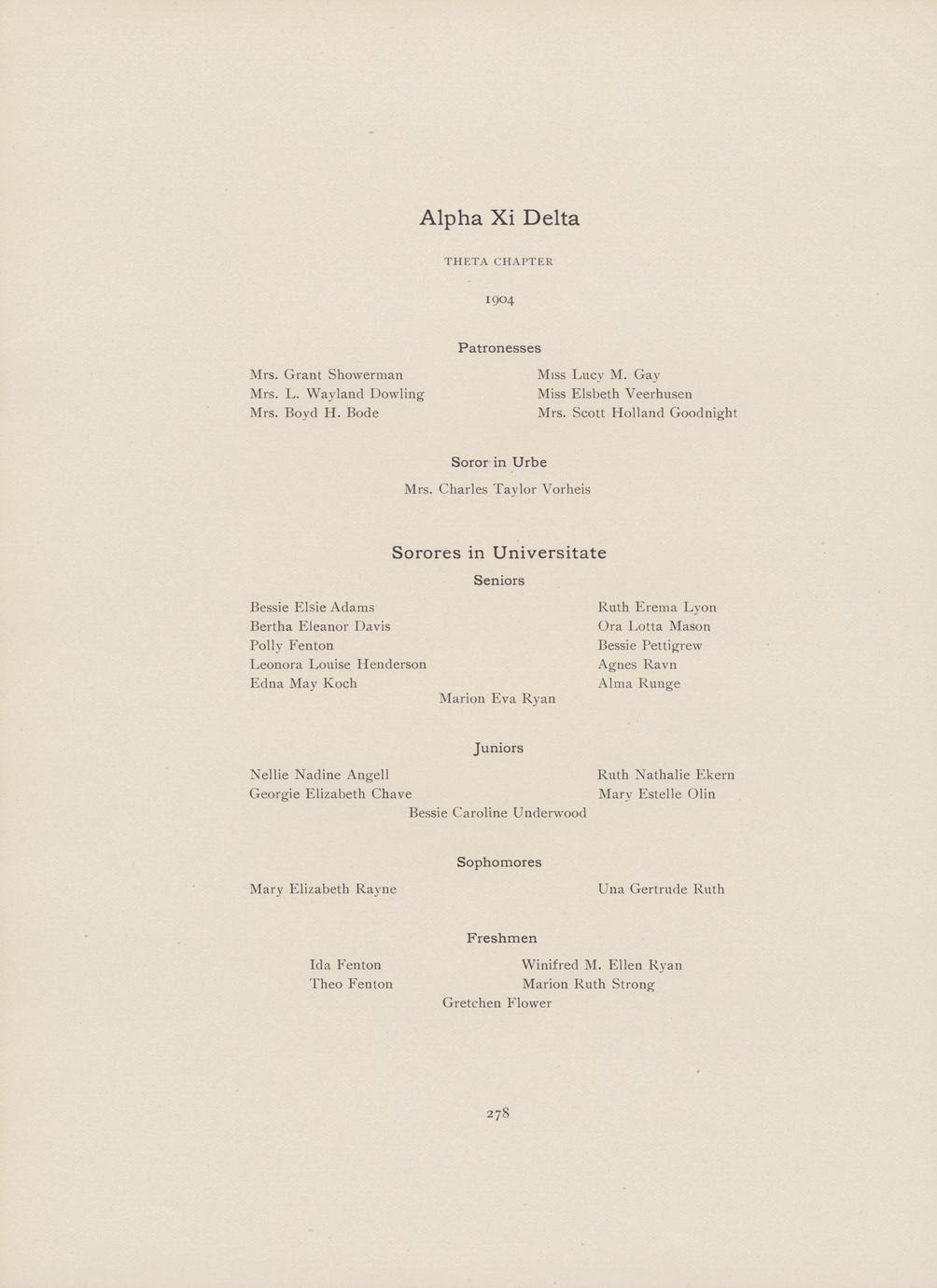 Alpha Xi Delta

THETA CHAPTER

1904

Patronesses

Mrs. Grant Showerman
Mrs. L. Wayland Dowling
Mrs. Boyd H. Bode

Miss Lucy M. Gay
Miss Elsbeth Veerhusen
Mrs. Scott Holland Goodnight

Soror in Urbe

Mrs. Charles Taylor Vorheis

Sorores in Universitate

Seniors

Bessie Elsie Adams
Bertha Eleanor Davis
Polly Fenton
Leonora Louise Henderson
Edna May Koch

Ruth Erema Lyon
Ora Lotta Mason
Bessie Pettigrew
Agnes Ravn
Alma Runge

Marion Eva Ryan

Juniors

Nellie Nadine Angell
Georgie Elizabeth Chave

Ruth Nathalie Ekern
Mary Estelle Olin

Bessie Caroline Underwood

Sophomores

Mary Elizabeth Rayne

Una Gertrude Ruth

Freshmen

Ida Fenton
Theo Fenton

Winifred M. Ellen Ryan
Marion Ruth Strong

Gretchen Flower

278